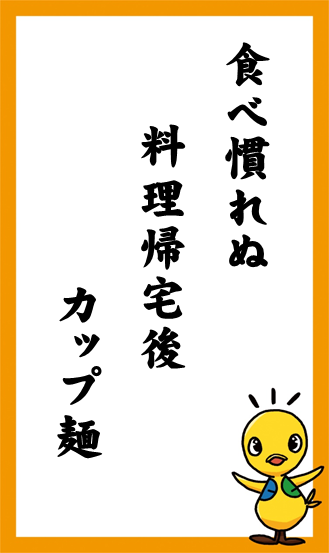 食べ慣れぬ

料理帰宅後

カップ麺